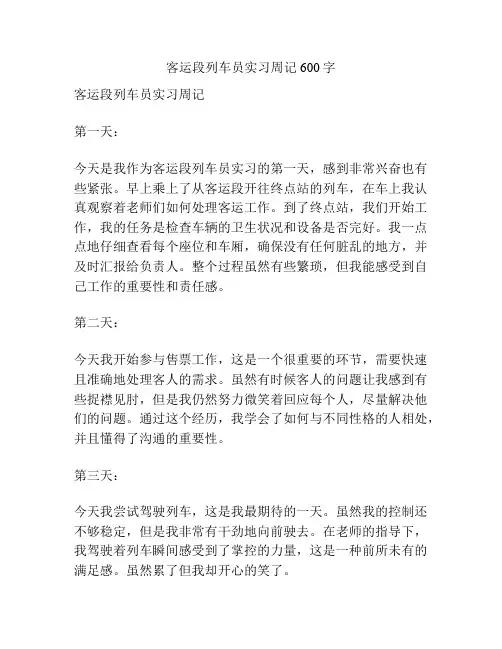 客运段列车员实习周记 600 字

客运段列车员实习周记

第一天：

今天是我作为客运段列车员实习的第一天，感到非常兴奋也有些紧张。早上乘上了从客运段开往终点站的列车，在车上我认真观察着老师们如何处理客运工作。到了终点站，我们开始工作，我的任务是检查车辆的卫生状况和设备是否完好。我一点点地仔细查看每个座位和车厢，确保没有任何脏乱的地方，并及时汇报给负责人。整个过程虽然有些繁琐，但我能感受到自己工作的重要性和责任感。

第二天：

今天我开始参与售票工作，这是一个很重要的环节，需要快速且准确地处理客人的需求。虽然有时候客人的问题让我感到有些捉襟见肘，但是我仍然努力微笑着回应每个人，尽量解决他们的问题。通过这个经历，我学会了如何与不同性格的人相处，并且懂得了沟通的重要性。

第三天：

今天我尝试驾驶列车，这是我最期待的一天。虽然我的控制还不够稳定，但是我非常有干劲地向前驶去。在老师的指导下，我驾驶着列车瞬间感受到了掌控的力量，这是一种前所未有的满足感。虽然累了但我却开心的笑了。